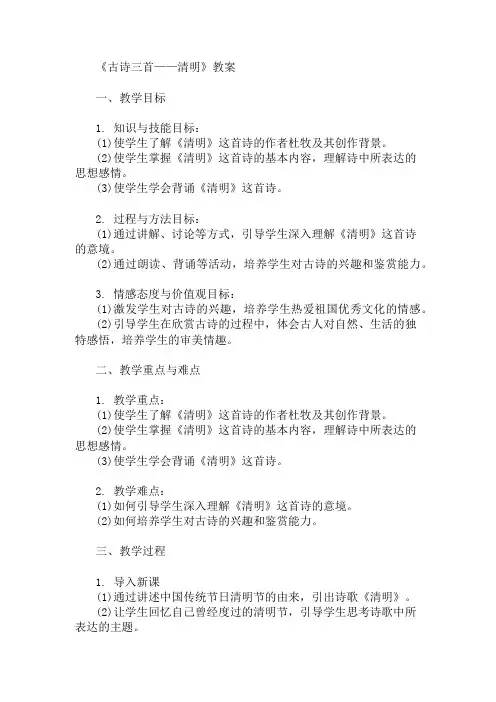 《古诗三首——清明》教案

一、教学目标

1. 知识与技能目标：
(1)使学生了解《清明》这首诗的作者杜牧及其创作背景。
(2)使学生掌握《清明》这首诗的基本内容，理解诗中所表达的思想感情。
(3)使学生学会背诵《清明》这首诗。

2. 过程与方法目标：
(1)通过讲解、讨论等方式，引导学生深入理解《清明》这首诗的意境。
(2)通过朗读、背诵等活动，培养学生对古诗的兴趣和鉴赏能力。

3. 情感态度与价值观目标：
(1)激发学生对古诗的兴趣，培养学生热爱祖国优秀文化的情感。
(2)引导学生在欣赏古诗的过程中，体会古人对自然、生活的独特感悟，培养学生的审美情趣。

二、教学重点与难点

1. 教学重点：
(1)使学生了解《清明》这首诗的作者杜牧及其创作背景。
(2)使学生掌握《清明》这首诗的基本内容，理解诗中所表达的思想感情。
(3)使学生学会背诵《清明》这首诗。

2. 教学难点：
(1)如何引导学生深入理解《清明》这首诗的意境。
(2)如何培养学生对古诗的兴趣和鉴赏能力。

三、教学过程

1. 导入新课
(1)通过讲述中国传统节日清明节的由来，引出诗歌《清明》。
(2)让学生回忆自己曾经度过的清明节，引导学生思考诗歌中所表达的主题。